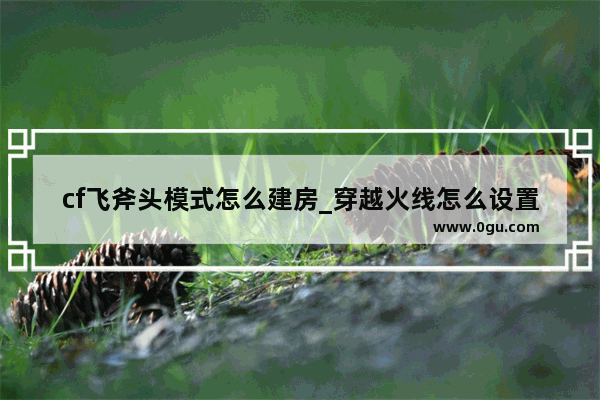 cf飞斧头模式怎么建房_穿越火线怎么设置

www.0gu.com